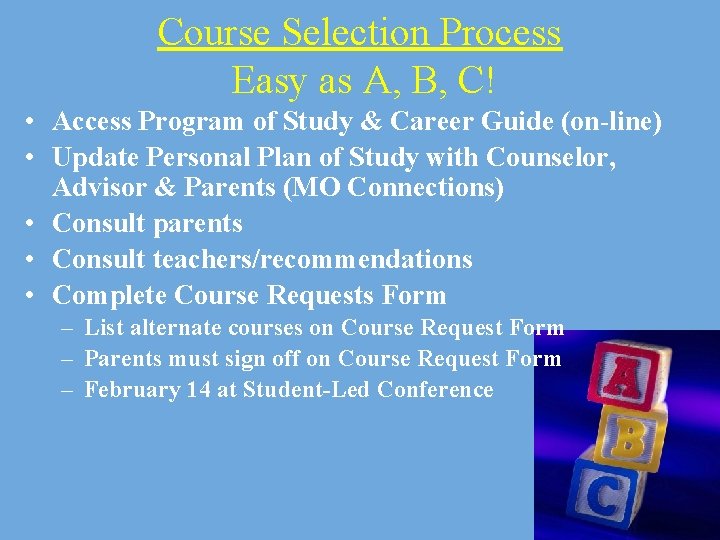 Course Selection Process
Easy as A, B, C!

• Access Program of Study & Career Guide (on-line)
• Update Personal Plan of Study with Counselor, Advisor & Parents (MO Connections)
• Consult parents
• Consult teachers/recommendations
• Complete Course Requests Form
– List alternate courses on Course Request Form
– Parents must sign off on Course Request Form
– February 14 at Student-Led Conference

A
B
C